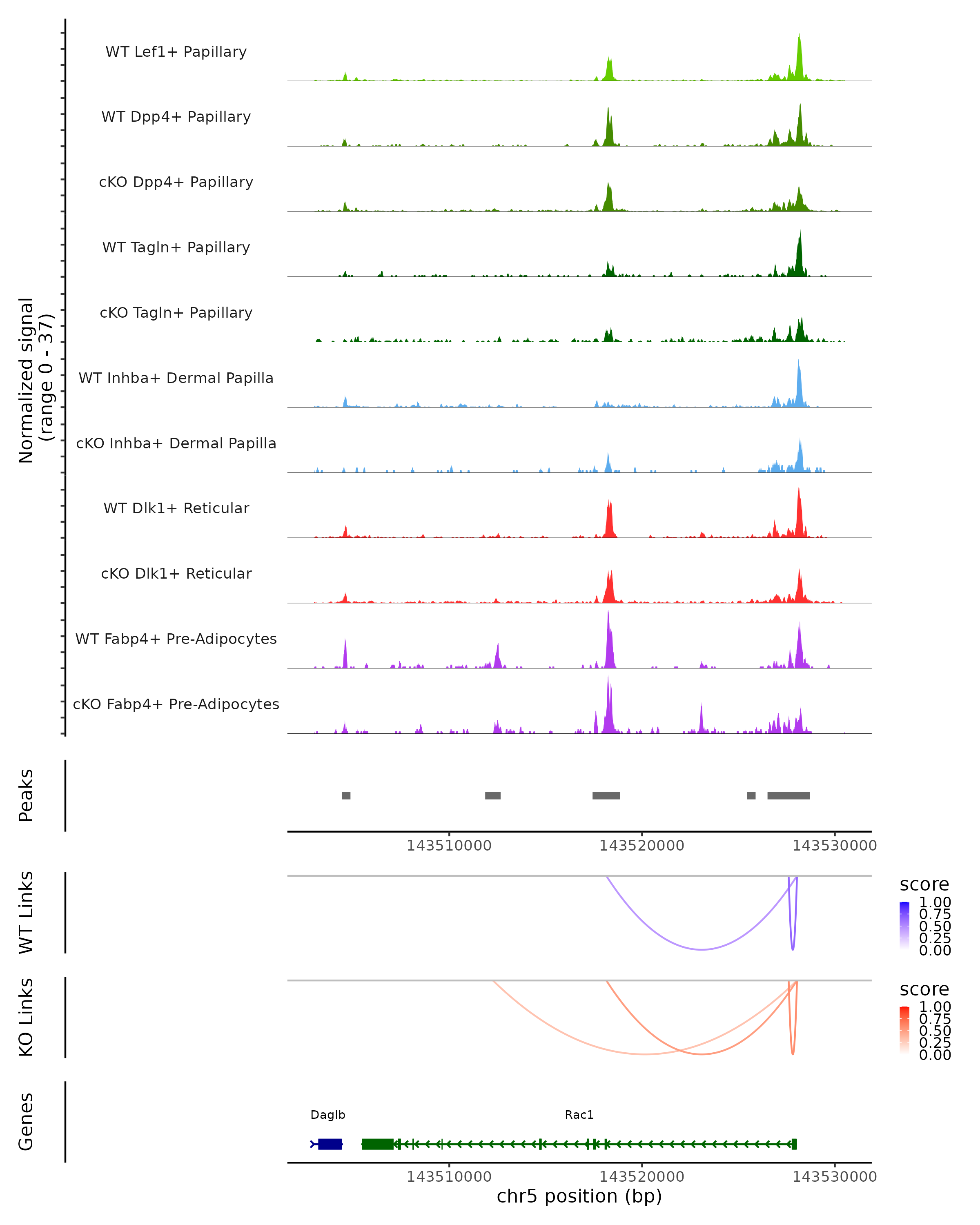 Normalized signal (range 0 - 37)

WT Lef1+ Papillary
WT Dpp4+ Papillary
cKO Dpp4+ Papillary
WT Tagln+ Papillary
cKO Tagln+ Papillary
WT Inhba+ Dermal Papilla
cKO Inhba+ Dermal Papilla
WT Dlk1+ Reticular
cKO Dlk1+ Reticular
WT Fabp4+ Pre-Adipocytes
cKO Fabp4+ Pre-Adipocytes

Peaks

143510000 143520000 143530000

WT Links

score
1.00
0.75
0.50
0.25
0.00

KO Links

score
1.00
0.75
0.50
0.25
0.00

Genes

Daglb
Rac1

143510000 143520000 143530000
chr5 position (bp)